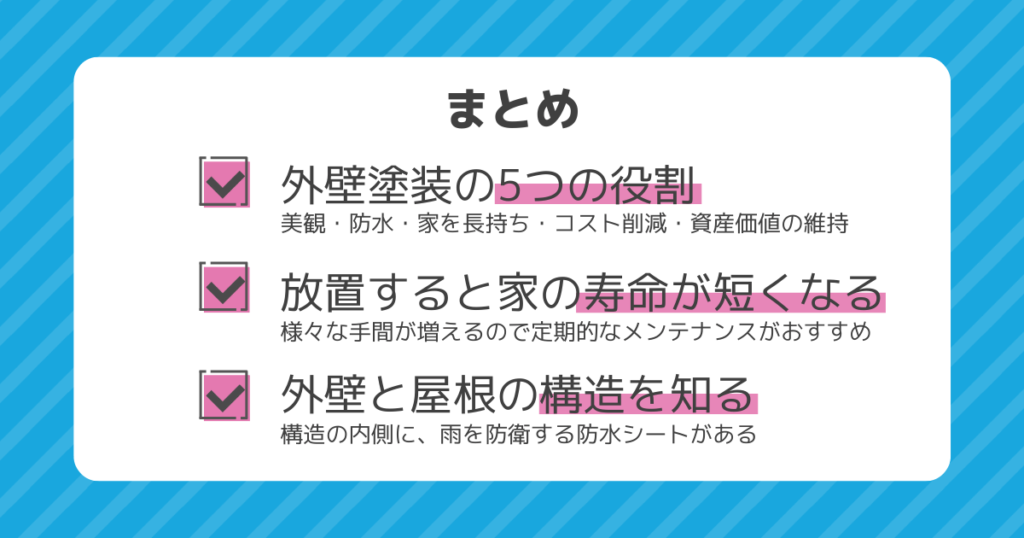 まとめ

外壁塗装の5つの役割
美観・防水・家を長持ち・コスト削減・資産価値の維持

放置すると家の寿命が短くなる
様々な手間が増えるので定期的なメンテナンスがおすすめ

外壁と屋根の構造を知る
構造の内側に、雨を防衛する防水シートがある